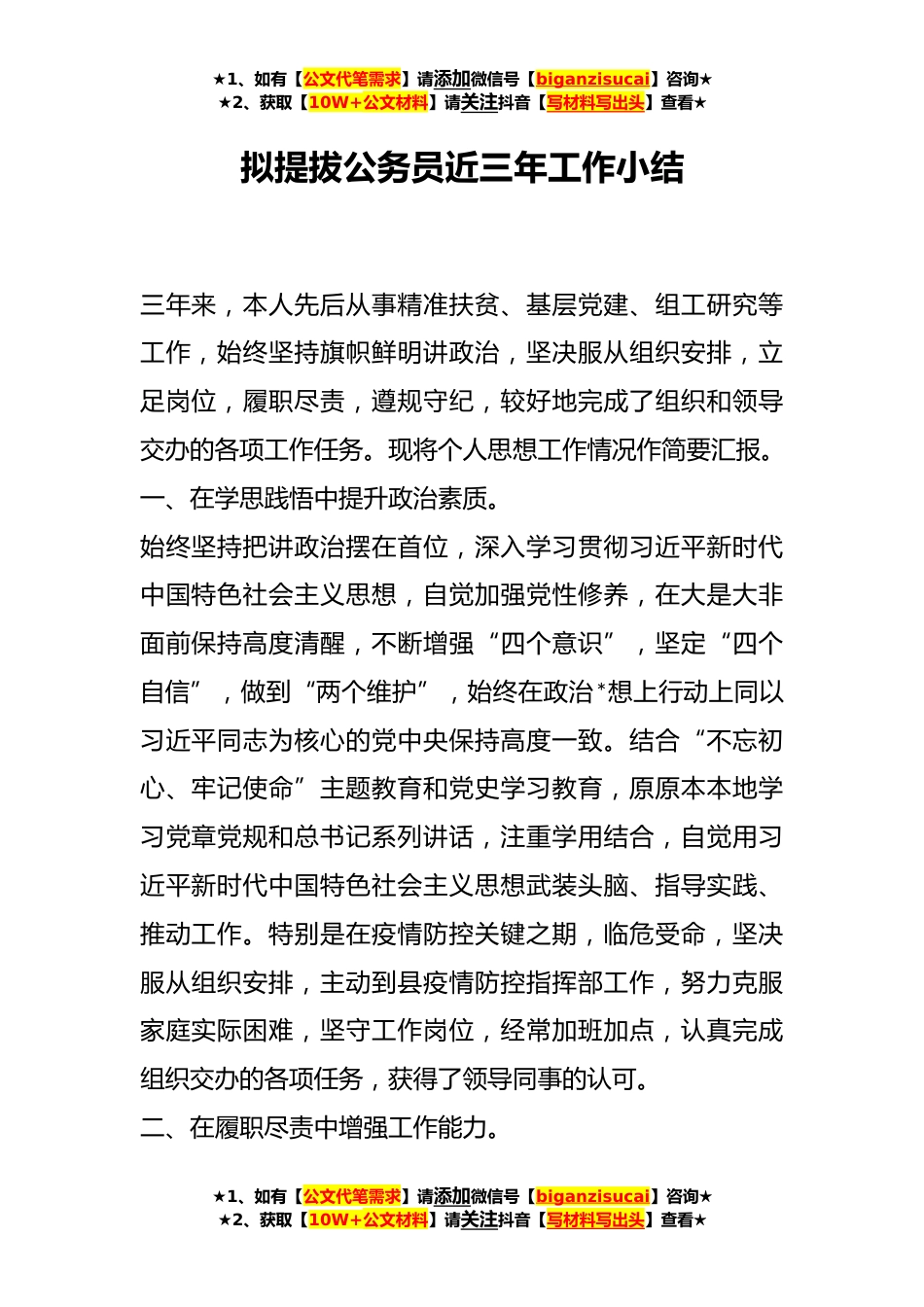 ★1、如有【公文代笔需求】请添加微信号【biganzisucai】咨询★
★2、获取【10W+公文材料】请关注抖音【写材料写出头】查看★

拟提拔公务员近三年工作小结

三年来，本人先后从事精准扶贫、基层党建、组工研究等工作，始终坚持旗帜鲜明讲政治，坚决服从组织安排，立足岗位，履职尽责，遵规守纪，较好地完成了组织和领导交办的各项工作任务。现将个人思想工作情况作简要汇报。

一、在学思践悟中提升政治素质。

始终坚持把讲政治摆在首位，深入学习贯彻习近平新时代中国特色社会主义思想，自觉加强党性修养，在大是大非面前保持高度清醒，不断增强“四个意识”，坚定“四个自信”，做到“两个维护”，始终在政治*想上行动上同以习近平同志为核心的党中央保持高度一致。结合“不忘初心、牢记使命”主题教育和党史学习教育，原原本本地学习党章党规和总书记系列讲话，注重学用结合，自觉用习近平新时代中国特色社会主义思想武装头脑、指导实践、推动工作。特别是在疫情防控关键之期，临危受命，坚决服从组织安排，主动到县疫情防控指挥部工作，努力克服家庭实际困难，坚守工作岗位，经常加班加点，认真完成组织交办的各项任务，获得了领导同事的认可。

二、在履职尽责中增强工作能力。

★1、如有【公文代笔需求】请添加微信号【biganzisucai】咨询★
★2、获取【10W+公文材料】请关注抖音【写材料写出头】查看★